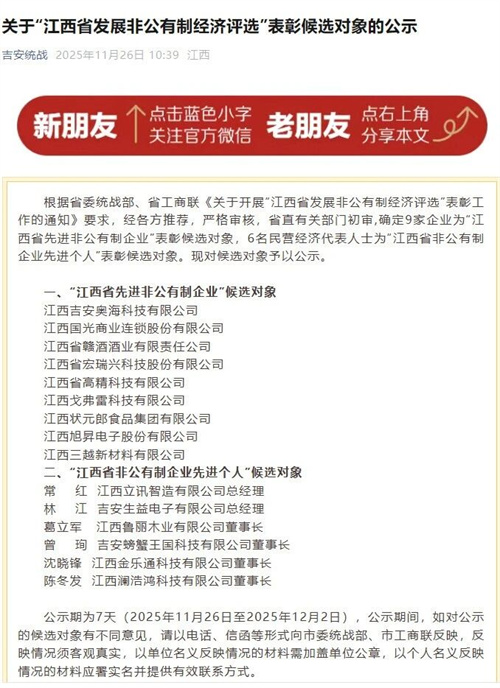 关于“江西省发展非公有制经济评选”表彰候选对象的公示

吉安统战 2025年11月26日 10:39 江西

新朋友 点击蓝色小字 关注官方微信 老朋友 点右上角 分享本文

根据省委统战部、省工商联《关于开展“江西省发展非公有制经济评选”表彰工作的通知》要求，经各方推荐，严格审核，省直有关部门初审，确定9家企业为“江西省先进非公有制企业”表彰候选对象，6名民营经济代表人士为“江西省非公有制企业先进个人”表彰候选对象。现对候选对象予以公示。

一、“江西省先进非公有制企业”候选对象
江西吉安奥海科技有限公司
江西国光商业连锁股份有限公司
江西省赣酒酒业有限责任公司
江西省宏瑞兴科技股份有限公司
江西省高精科技有限公司
江西戈弗雷科技有限公司
江西状元郎食品集团有限公司
江西旭昇电子股份有限公司
江西三越新材料有限公司
二、“江西省非公有制企业先进个人”候选对象
常 红 江西立讯智造有限公司总经理
林 江 吉安生益电子有限公司总经理
葛立军 江西鲁丽木业有限公司董事长
曾 珣 吉安螃蟹王国科技有限公司董事长
沈晓锋 江西金乐通科技有限公司董事长
陈冬发 江西澜浩鸿科技有限公司董事长

公示期为7天（2025年11月26日至2025年12月2日），公示期间，如对公示的候选对象有不同意见，请以电话、信函等形式向市委统战部、市工商联反映，反映情况须客观真实，以单位名义反映情况的材料需加盖单位公章，以个人名义反映情况的材料应署实名并提供有效联系方式。